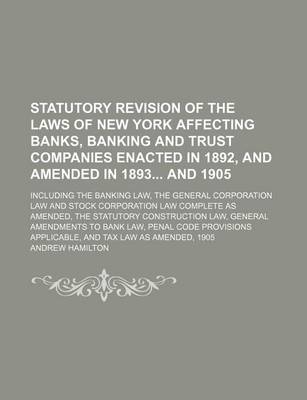 STATUTORY REVISION OF THE LAWS OF NEW YORK AFFECTING BANKS, BANKING AND TRUST COMPANIES ENACTED IN 1892, AND AMENDED IN 1893... AND 1905

INCLUDING THE BANKING LAW, THE GENERAL CORPORATION LAW AND STOCK CORPORATION LAW COMPLETE AS AMENDED, THE STATUTORY CONSTRUCTION LAW, GENERAL AMENDMENTS TO BANK LAW, PENAL CODE PROVISIONS APPLICABLE, AND TAX LAW AS AMENDED, 1905

ANDREW HAMILTON